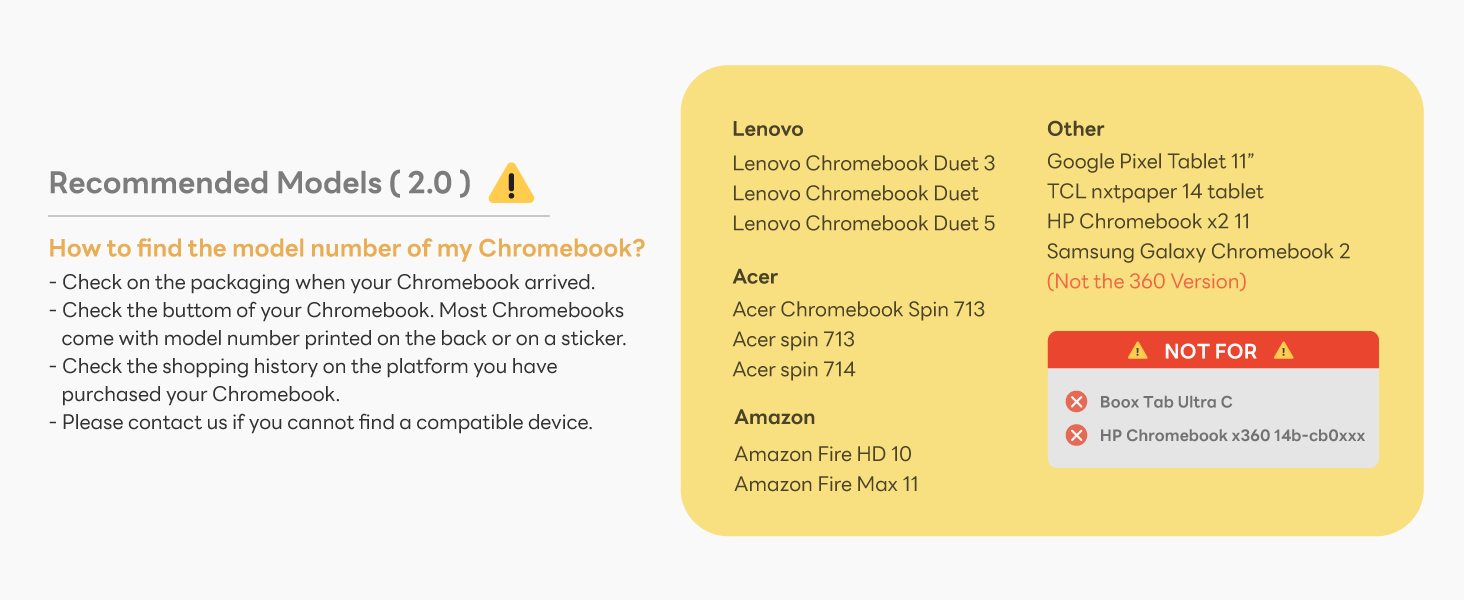 Recommended Models ( 2.0 )

How to find the model number of my Chromebook?

- Check on the packaging when your Chromebook arrived.
- Check the buttom of your Chromebook. Most Chromebooks come with model number printed on the back or on a sticker.
- Check the shopping history on the platform you have purchased your Chromebook.
- Please contact us if you cannot find a compatible device.

Lenovo
Lenovo Chromebook Duet 3
Lenovo Chromebook Duet
Lenovo Chromebook Duet 5

Acer
Acer Chromebook Spin 713
Acer spin 713
Acer spin 714

Amazon
Amazon Fire HD 10
Amazon Fire Max 11

Other
Google Pixel Tablet 11"
TCL nxtpaper 14 tablet
HP Chromebook x2 11
Samsung Galaxy Chromebook 2
(Not the 360 Version)

NOT FOR
Boox Tab Ultra C
HP Chromebook x360 14b-cb0xxx